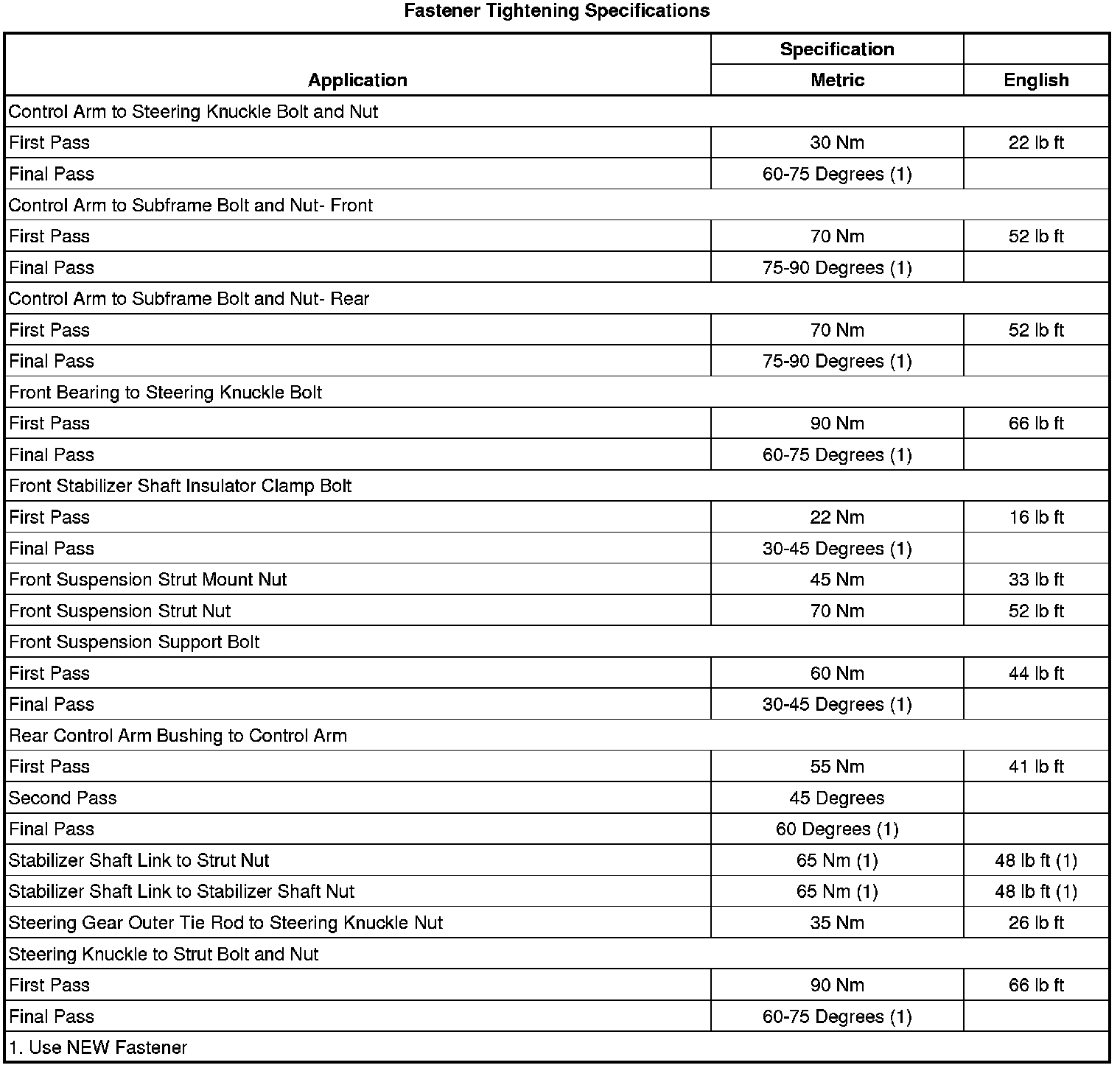 Fastener Tightening Specifications

| Application | Specification Metric | English |
|---|---|---|
| Control Arm to Steering Knuckle Bolt and Nut | | |
| First Pass | 30 Nm | 22 lb ft |
| Final Pass | 60-75 Degrees (1) | |
| Control Arm to Subframe Bolt and Nut- Front | | |
| First Pass | 70 Nm | 52 lb ft |
| Final Pass | 75-90 Degrees (1) | |
| Control Arm to Subframe Bolt and Nut- Rear | | |
| First Pass | 70 Nm | 52 lb ft |
| Final Pass | 75-90 Degrees (1) | |
| Front Bearing to Steering Knuckle Bolt | | |
| First Pass | 90 Nm | 66 lb ft |
| Final Pass | 60-75 Degrees (1) | |
| Front Stabilizer Shaft Insulator Clamp Bolt | | |
| First Pass | 22 Nm | 16 lb ft |
| Final Pass | 30-45 Degrees (1) | |
| Front Suspension Strut Mount Nut | 45 Nm | 33 lb ft |
| Front Suspension Strut Nut | 70 Nm | 52 lb ft |
| Front Suspension Support Bolt | | |
| First Pass | 60 Nm | 44 lb ft |
| Final Pass | 30-45 Degrees (1) | |
| Rear Control Arm Bushing to Control Arm | | |
| First Pass | 55 Nm | 41 lb ft |
| Second Pass | 45 Degrees | |
| Final Pass | 60 Degrees (1) | |
| Stabilizer Shaft Link to Strut Nut | 65 Nm (1) | 48 lb ft (1) |
| Stabilizer Shaft Link to Stabilizer Shaft Nut | 65 Nm (1) | 48 lb ft (1) |
| Steering Gear Outer Tie Rod to Steering Knuckle Nut | 35 Nm | 26 lb ft |
| Steering Knuckle to Strut Bolt and Nut | | |
| First Pass | 90 Nm | 66 lb ft |
| Final Pass | 60-75 Degrees (1) | |
| 1. Use NEW Fastener | | |